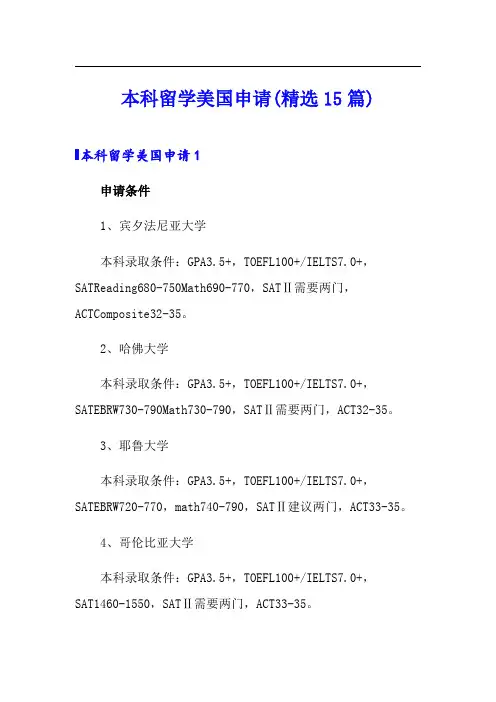 本科留学美国申请(精选15篇)

本科留学美国申请1

申请条件

1、宾夕法尼亚大学

本科录取条件：GPA3.5+，TOEFL100+/IELTS7.0+，SATReading680-750Math690-770，SATⅡ需要两门，ACTComposite32-35。

2、哈佛大学

本科录取条件：GPA3.5+，TOEFL100+/IELTS7.0+，SATEBRW730-790Math730-790，SATⅡ需要两门，ACT32-35。

3、耶鲁大学

本科录取条件：GPA3.5+，TOEFL100+/IELTS7.0+，SATEBRW720-770，math740-790，SATⅡ建议两门，ACT33-35。

4、哥伦比亚大学

本科录取条件：GPA3.5+，TOEFL100+/IELTS7.0+，SAT1460-1550，SATⅡ需要两门，ACT33-35。